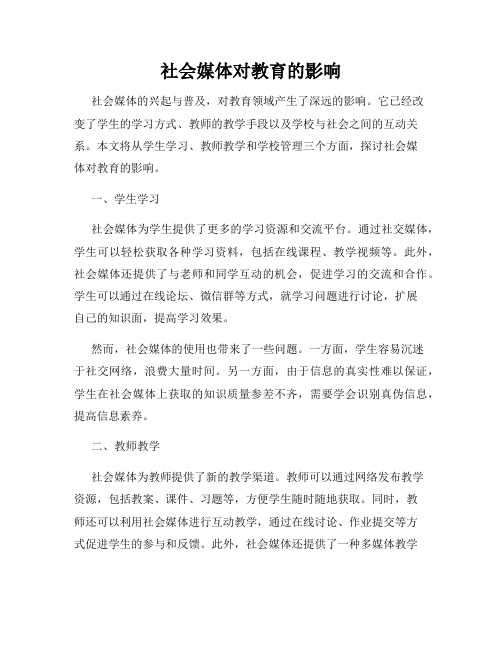 社会媒体对教育的影响

社会媒体的兴起与普及，对教育领域产生了深远的影响。它已经改变了学生的学习方式、教师的教学手段以及学校与社会之间的互动关系。本文将从学生学习、教师教学和学校管理三个方面，探讨社会媒体对教育的影响。

一、学生学习

社会媒体为学生提供了更多的学习资源和交流平台。通过社交媒体，学生可以轻松获取各种学习资料，包括在线课程、教学视频等。此外，社会媒体还提供了与老师和同学互动的机会，促进学习的交流和合作。学生可以通过在线论坛、微信群等方式，就学习问题进行讨论，扩展自己的知识面，提高学习效果。

然而，社会媒体的使用也带来了一些问题。一方面，学生容易沉迷于社交网络，浪费大量时间。另一方面，由于信息的真实性难以保证，学生在社会媒体上获取的知识质量参差不齐，需要学会识别真伪信息，提高信息素养。

二、教师教学

社会媒体为教师提供了新的教学渠道。教师可以通过网络发布教学资源，包括教案、课件、习题等，方便学生随时随地获取。同时，教师还可以利用社会媒体进行互动教学，通过在线讨论、作业提交等方式促进学生的参与和反馈。此外，社会媒体还提供了一种多媒体教学